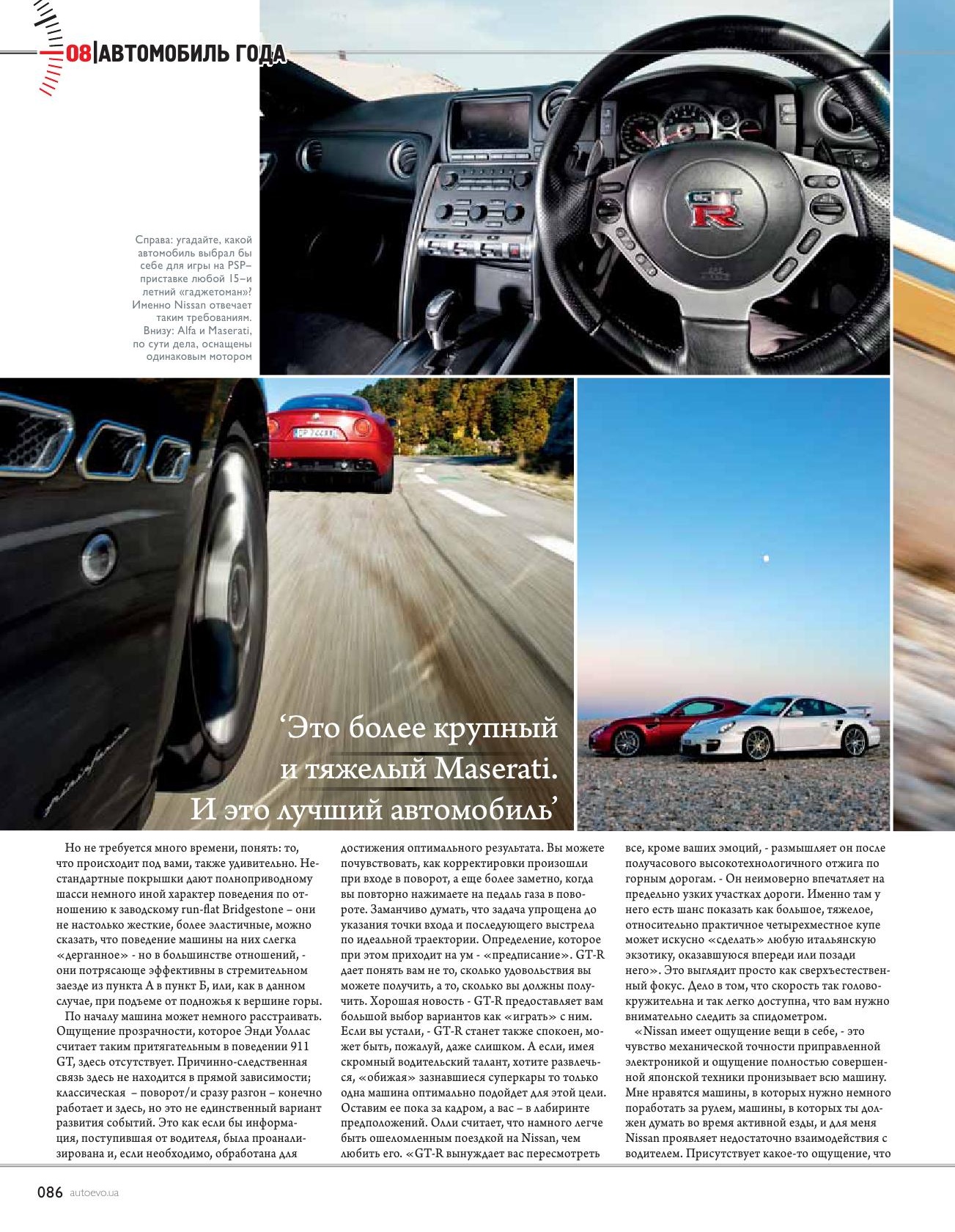 08|АВТОМОБИЛЬ ГОДА

Справа: угадайте, какой автомобиль выбрал бы себе для игры на PSP–приставке любой 15–и летний «гаджетоман»? Именно Nissan отвечает таким требованиям. Внизу: Alfa и Maserati, по сути дела, оснащены одинаковым мотором

‘Это более крупный и тяжелый Maserati. И это лучший автомобиль’

Но не требуется много времени, понять: то, что происходит под вами, также удивительно. Нестандартные покрышки дают полноприводному шасси немного иной характер поведения по отношению к заводскому run-flat Bridgestone – они не настолько жесткие, более эластичные, можно сказать, что поведение машины на них слегка «дерганное» - но в большинстве отношений, - они потрясающе эффективны в стремительном заезде из пункта А в пункт Б, или, как в данном случае, при подъеме от подножья к вершине горы.

По началу машина может немного расстраивать. Ощущение прозрачности, которое Энди Уоллас считает таким притягательным в поведении 911 GT, здесь отсутствует. Причинно-следственная связь здесь не находится в прямой зависимости; классическая – поворот/и сразу разгон – конечно работает и здесь, но это не единственный вариант развития событий. Это как если бы информация, поступившая от водителя, была проанализирована и, если необходимо, обработана для достижения оптимального результата. Вы можете почувствовать, как корректировки произошли при входе в поворот, а еще более заметно, когда вы повторно нажимаете на педаль газа в повороте. Заманчиво думать, что задача упрощена до указания точки входа и последующего выстрела по идеальной траектории. Определение, которое при этом приходит на ум - «предписание». GT-R дает понять вам не то, сколько удовольствия вы можете получить, а то, сколько вы должны получить. Хорошая новость - GT-R предоставляет вам большой выбор вариантов как «играть» с ним. Если вы устали, - GT-R станет также спокоен, может быть, пожалуй, даже слишком. А если, имея скромный водительский талант, хотите развлечься, «обижая» зазнавшиеся суперкары то только одна машина оптимально подойдет для этой цели. Оставим ее пока за кадром, а вас – в лабиринте предположений. Олли считает, что намного легче быть ошеломленным поездкой на Nissan, чем любить его. «GT-R вынуждает вас пересмотреть все, кроме ваших эмоций, - размышляет он после получасового высокотехнологичного отжига по горным дорогам. - Он неимоверно впечатляет на предельно узких участках дороги. Именно там у него есть шанс показать как большое, тяжелое, относительно практичное четырехместное купе может искусно «сделать» любую итальянскую экзотику, оказавшуюся впереди или позади него». Это выглядит просто как сверхъестественный фокус. Дело в том, что скорость так головокружительна и так легко доступна, что вам нужно внимательно следить за спидометром.

«Nissan имеет ощущение вещи в себе, - это чувство механической точности приправленной электроникой и ощущение полностью совершенной японской техники пронизывает всю машину. Мне нравятся машины, в которых нужно немного поработать за рулем, машины, в которых ты должен думать во время активной езды, и для меня Nissan проявляет недостаточно взаимодействия с водителем. Присутствует какое-то ощущение, что

086 autoevo.ua